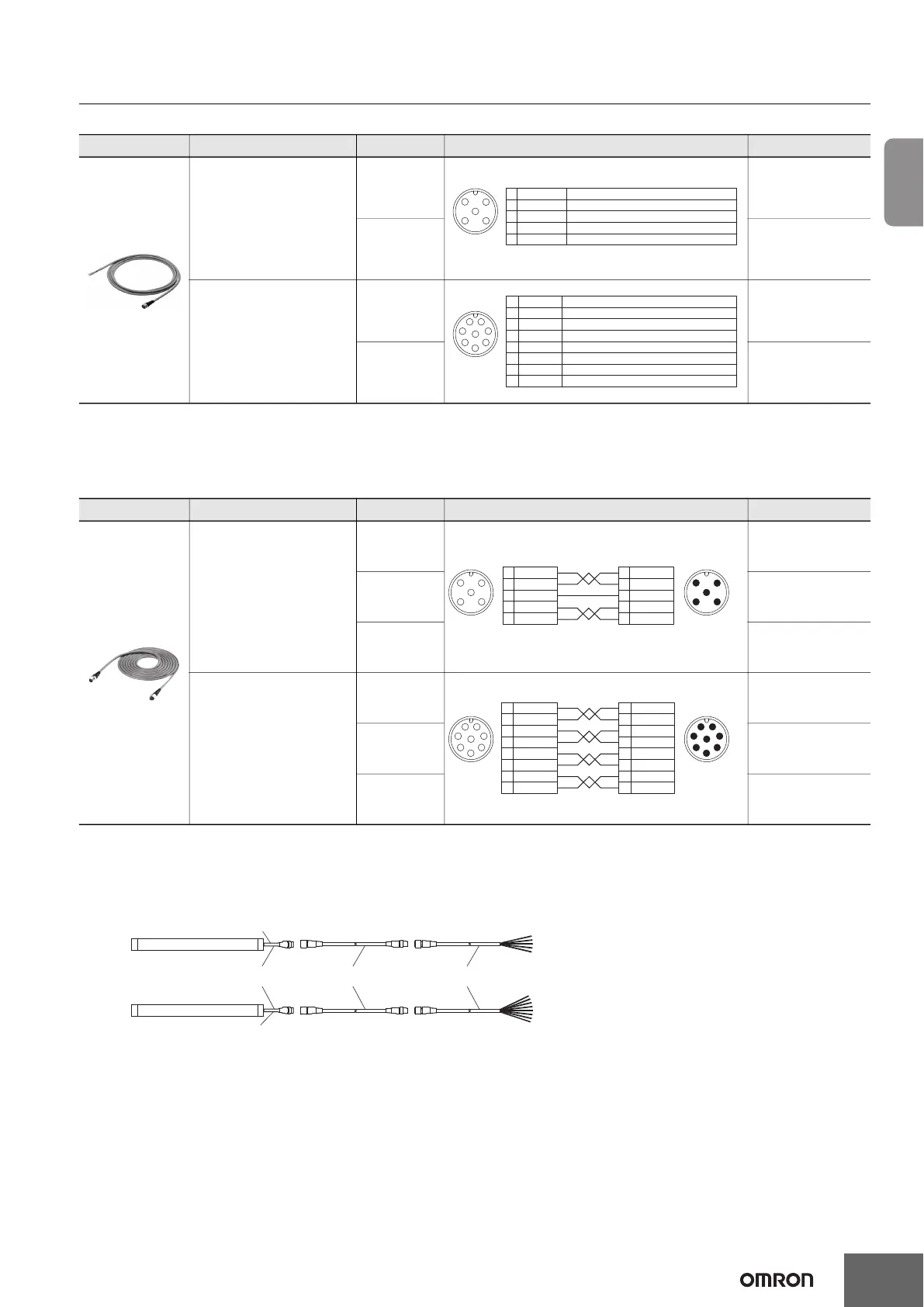 OMRON